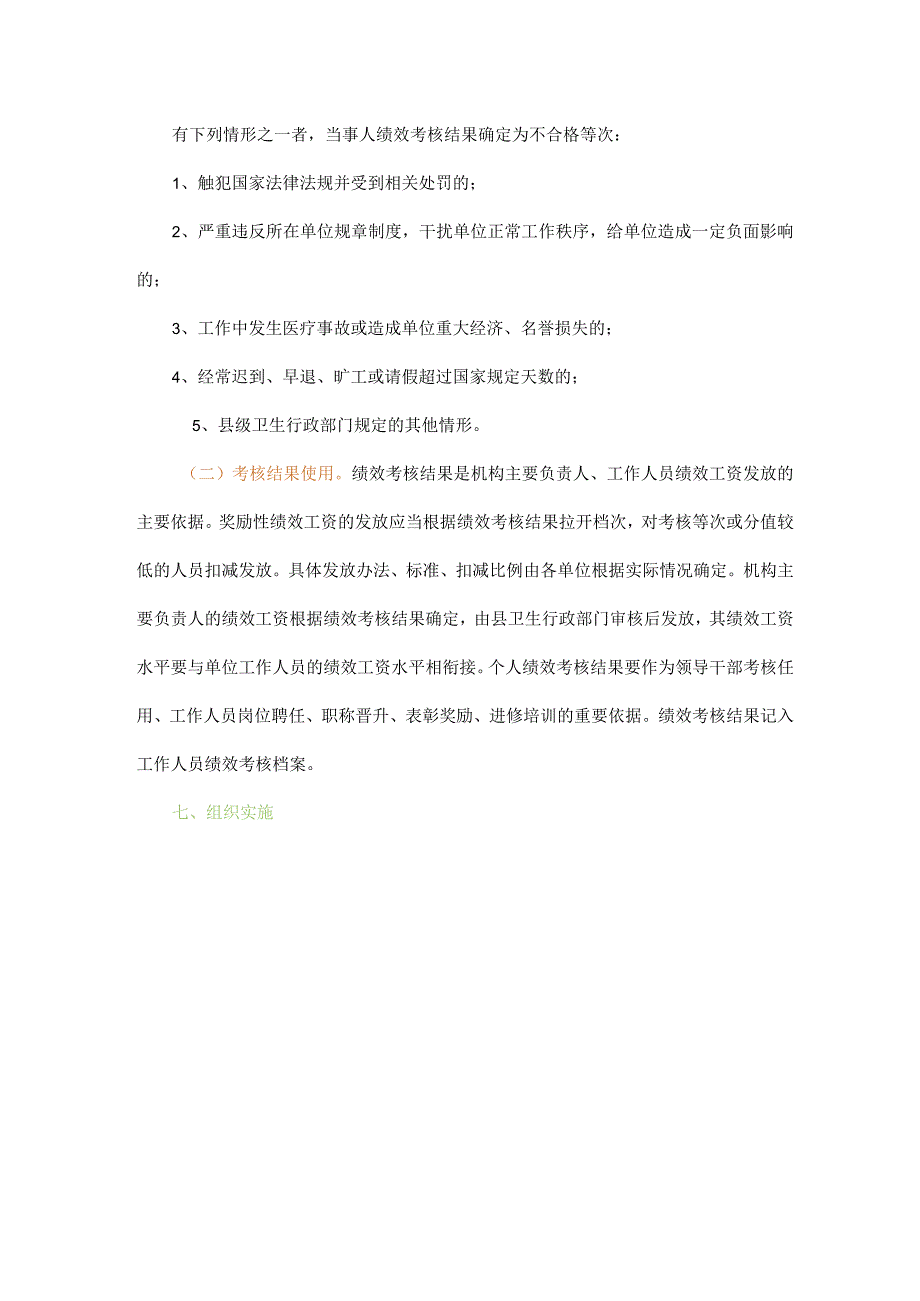 有下列情形之一者，当事人绩效考核结果确定为不合格等次：

1、触犯国家法律法规并受到相关处罚的；

2、严重违反所在单位规章制度，干扰单位正常工作秩序，给单位造成一定负面影响的；

3、工作中发生医疗事故或造成单位重大经济、名誉损失的；

4、经常迟到、早退、旷工或请假超过国家规定天数的；

5、县级卫生行政部门规定的其他情形。

（二）考核结果使用。绩效考核结果是机构主要负责人、工作人员绩效工资发放的主要依据。奖励性绩效工资的发放应当根据绩效考核结果拉开档次，对考核等次或分值较低的人员扣减发放。具体发放办法、标准、扣减比例由各单位根据实际情况确定。机构主要负责人的绩效工资根据绩效考核结果确定，由县卫生行政部门审核后发放，其绩效工资水平要与单位工作人员的绩效工资水平相衔接。个人绩效考核结果要作为领导干部考核任用、工作人员岗位聘任、职称晋升、表彰奖励、进修培训的重要依据。绩效考核结果记入工作人员绩效考核档案。

七、组织实施